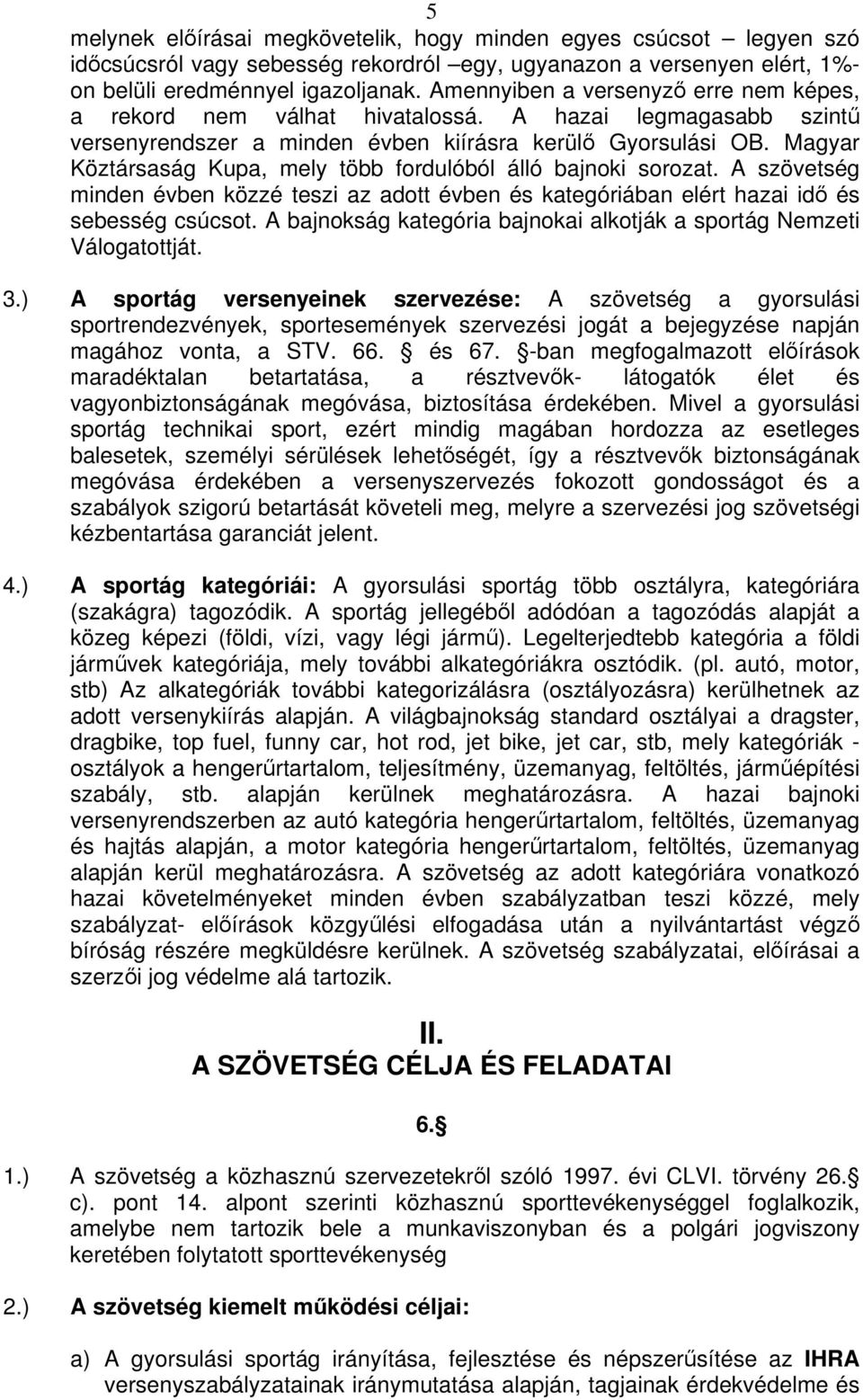 5

melynek előírásai megkövetelik, hogy minden egyes csúcsot – legyen szó időcsúcsról vagy sebesség rekordról –egy, ugyanazon a versenyen elért, 1%-on belüli eredménnyel igazoljanak. Amennyiben a versenyző erre nem képes, a rekord nem válhat hivatalossá. A hazai legmagasabb szintű versenyrendszer a minden évben kiírásra kerülő Gyorsulási OB. Magyar Köztársaság Kupa, mely több fordulóból álló bajnoki sorozat. A szövetség minden évben közzé teszi az adott évben és kategóriában elért hazai idő és sebesség csúcsot. A bajnokság kategória bajnokai alkotják a sportág Nemzeti Válogatottját.

3.) A sportág versenyeinek szervezése: A szövetség a gyorsulási sportrendezvények, sportesemények szervezési jogát a bejegyzése napján magához vonta, a STV. 66. § és 67. §-ban megfogalmazott előírások maradéktalan betartatása, a résztvevők- látogatók élet és vagyonbiztonságának megóvása, biztosítása érdekében. Mivel a gyorsulási sportág technikai sport, ezért mindig magában hordozza az esetleges balesetek, személyi sérülések lehetőségét, így a résztvevők biztonságának megóvása érdekében a versenyszervezés fokozott gondosságot és a szabályok szigorú betartását követeli meg, melyre a szervezési jog szövetségi kézbentartása garanciát jelent.

4.) A sportág kategóriái: A gyorsulási sportág több osztályra, kategóriára (szakágra) tagozódik. A sportág jellegéből adódóan a tagozódás alapját a közeg képezi (földi, vízi, vagy légi jármű). Legelterjedtebb kategória a földi járművek kategóriája, mely további alkategóriákra osztódik. (pl. autó, motor, stb) Az alkategóriák további kategorizálásra (osztályozásra) kerülhetnek az adott versenykiírás alapján. A világbajnokság standard osztályai a dragster, dragbike, top fuel, funny car, hot rod, jet bike, jet car, stb, mely kategóriák - osztályok a hengerűrtartalom, teljesítmény, üzemanyag, feltöltés, járműépítési szabály, stb. alapján kerülnek meghatározásra. A hazai bajnoki versenyrendszerben az autó kategória hengerűrtartalom, feltöltés, üzemanyag és hajtás alapján, a motor kategória hengerűrtartalom, feltöltés, üzemanyag alapján kerül meghatározásra. A szövetség az adott kategóriára vonatkozó hazai követelményeket minden évben szabályzatban teszi közzé, mely szabályzat- előírások közgyűlési elfogadása után a nyilvántartást végző bíróság részére megküldésre kerülnek. A szövetség szabályzatai, előírásai a szerzői jog védelme alá tartozik.

II.
A SZÖVETSÉG CÉLJA ÉS FELADATAI

6.§

1.) A szövetség a közhasznú szervezetekről szóló 1997. évi CLVI. törvény 26.§ c). pont 14. alpont szerinti közhasznú sporttevékenységgel foglalkozik, amelybe nem tartozik bele a munkaviszonyban és a polgári jogviszony keretében folytatott sporttevékenység

2.) A szövetség kiemelt működési céljai:

a) A gyorsulási sportág irányítása, fejlesztése és népszerűsítése az IHRA versenyszabályzatainak iránymutatása alapján, tagjainak érdekvédelme és